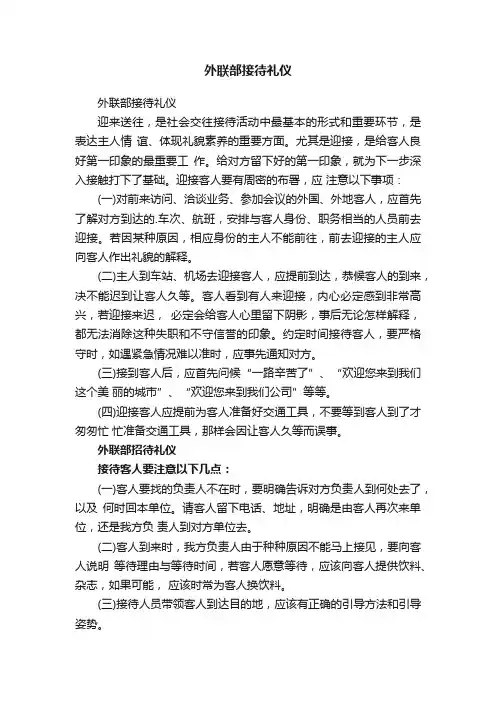 外联部接待礼仪

外联部接待礼仪

迎来送往，是社会交往接待活动中最基本的形式和重要环节，是表达主人情 谊、体现礼貌素养的重要方面。尤其是迎接，是给客人良好第一印象的最重要工 作。给对方留下好的第一印象，就为下一步深入接触打下了基础。迎接客人要有周密的布署，应 注意以下事项：

(一)对前来访问、洽谈业务、参加会议的外国、外地客人，应首先了解对方到达的.车次、航班，安排与客人身份、职务相当的人员前去迎接。若因某种原因，相应身份的主人不能前往，前去迎接的主人应向客人作出礼貌的解释。

(二)主人到车站、机场去迎接客人，应提前到达，恭候客人的到来，决不能迟到让客人久等。客人看到有人来迎接，内心必定感到非常高兴，若迎接来迟， 必定会给客人心里留下阴影，事后无论怎样解释，都无法消除这种失职和不守信誉的印象。约定时间接待客人，要严格守时，如遇紧急情况难以准时，应事先通知对方。

(三)接到客人后，应首先问候“一路辛苦了”、“欢迎您来到我们这个美 丽的城市”、“欢迎您来到我们公司”等等。

(四)迎接客人应提前为客人准备好交通工具，不要等到客人到了才匆匆忙 忙准备交通工具，那样会因让客人久等而误事。

外联部招待礼仪

接待客人要注意以下几点：

(一)客人要找的负责人不在时，要明确告诉对方负责人到何处去了，以及 何时回本单位。请客人留下电话、地址，明确是由客人再次来单位，还是我方负 责人到对方单位去。

(二)客人到来时，我方负责人由于种种原因不能马上接见，要向客人说明 等待理由与等待时间，若客人愿意等待，应该向客人提供饮料、杂志，如果可能， 应该时常为客人换饮料。

(三)接待人员带领客人到达目的地，应该有正确的引导方法和引导姿势。